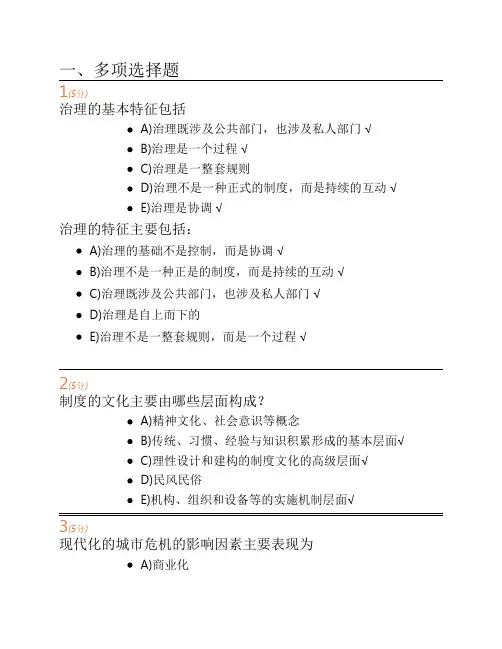 一、多项选择题

1(5分)
治理的基本特征包括

- A)治理既涉及公共部门，也涉及私人部门 √
- B)治理是一个过程 √
- C)治理是一整套规则
- D)治理不是一种正式的制度，而是持续的互动 √
- E)治理是协调 √

治理的特征主要包括：

- A)治理的基础不是控制，而是协调 √
- B)治理不是一种正是的制度，而是持续的互动 √
- C)治理既涉及公共部门，也涉及私人部门 √
- D)治理是自上而下的
- E)治理不是一整套规则，而是一个过程 √

2(5分)
制度的文化主要由哪些层面构成？

- A)精神文化、社会意识等概念
- B)传统、习惯、经验与知识积累形成的基本层面√
- C)理性设计和建构的制度文化的高级层面√
- D)民风民俗
- E)机构、组织和设备等的实施机制层面√

3(5分)
现代化的城市危机的影响因素主要表现为

- A)商业化